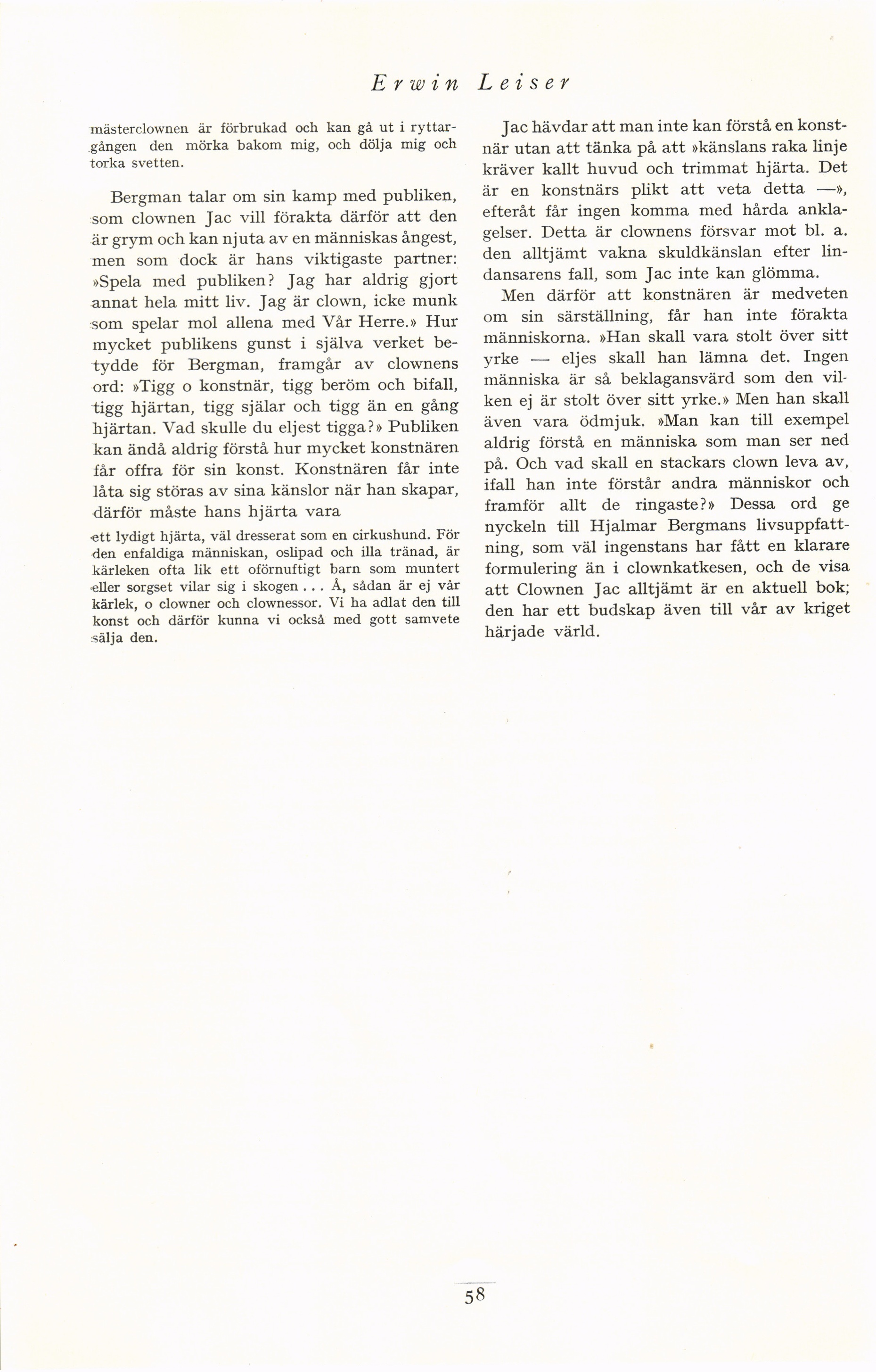 Erwin Leiser

mästerclownen är förbrukad och kan gå ut i ryttargången den mörka bakom mig, och dölja mig och torka svetten.

Bergman talar om sin kamp med publiken, som clownen Jac vill förakta därför att den är grym och kan njuta av en människas ångest, men som dock är hans viktigaste partner: »Spela med publiken? Jag har aldrig gjort annat hela mitt liv. Jag är clown, icke munk som spelar mol allena med Vår Herre.» Hur mycket publikens gunst i själva verket betydde för Bergman, framgår av clownens ord: »Tigg o konstnär, tigg beröm och bifall, tigg hjärtan, tigg själar och tigg än en gång hjärtan. Vad skulle du eljest tigga?» Publiken kan ändå aldrig förstå hur mycket konstnären får offra för sin konst. Konstnären får inte låta sig störas av sina känslor när han skapar, därför måste hans hjärta vara

ett lydigt hjärta, väl dresserat som en cirkushund. För den enfaldiga människan, oslipad och illa tränad, är kärleken ofta lik ett oförnuftigt barn som muntert eller sorgset vilar sig i skogen . . . Å, sådan är ej vår kärlek, o clowner och clownessor. Vi ha adlat den till konst och därför kunna vi också med gott samvete sälja den.

Jac hävdar att man inte kan förstå en konstnär utan att tänka på att »känslans raka linje kräver kallt huvud och trimmat hjärta. Det är en konstnärs plikt att veta detta —», efteråt får ingen komma med hårda anklagelser. Detta är clownens försvar mot bl. a. den alltjämt vakna skuldkänslan efter lindansarens fall, som Jac inte kan glömma.

Men därför att konstnären är medveten om sin särställning, får han inte förakta människorna. »Han skall vara stolt över sitt yrke — eljes skall han lämna det. Ingen människa är så beklagansvärd som den vilken ej är stolt över sitt yrke.» Men han skall även vara ödmjuk. »Man kan till exempel aldrig förstå en människa som man ser ned på. Och vad skall en stackars clown leva av, ifall han inte förstår andra människor och framför allt de ringaste?» Dessa ord ge nyckeln till Hjalmar Bergmans livsuppfattning, som väl ingenstans har fått en klarare formulering än i clownkatkesen, och de visa att Clownen Jac alltjämt är en aktuell bok; den har ett budskap även till vår av kriget härjade värld.

58